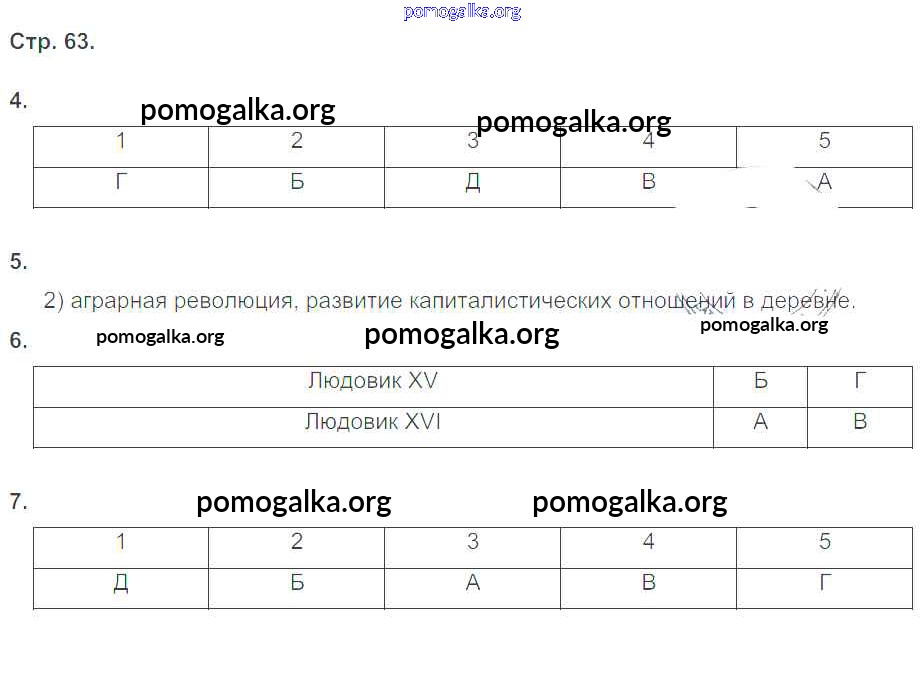 Стр. 63.

4.

| 1 | 2 | 3 | 4 | 5 |
|---|---|---|---|---|
| Г | Б | Д | В | А |

5.

2) аграрная революция, развитие капиталистических отношений в деревне.

6.

| Людовик XV | Б | Г |
|---|---|---|
| Людовик XVI | А | В |

7.

| 1 | 2 | 3 | 4 | 5 |
|---|---|---|---|---|
| Д | Б | А | В | Г |

pomogalka.org